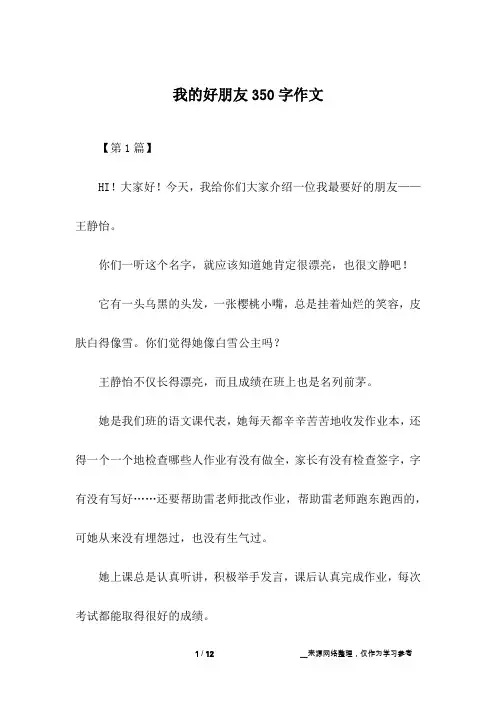 我的好朋友350字作文

【第1篇】

HI！大家好！今天，我给你们大家介绍一位我最要好的朋友——王静怡。

你们一听这个名字，就应该知道她肯定很漂亮，也很文静吧！

它有一头乌黑的头发，一张樱桃小嘴，总是挂着灿烂的笑容，皮肤白得像雪。你们觉得她像白雪公主吗？

王静怡不仅长得漂亮，而且成绩在班上也是名列前茅。

她是我们班的语文课代表，她每天都辛辛苦苦地收发作业本，还得一个一个地检查哪些人作业有没有做全，家长有没有检查签字，字有没有写好……还要帮助雷老师批改作业，帮助雷老师跑东跑西的，可她从来没有埋怨过，也没有生气过。

她上课总是认真听讲，积极举手发言，课后认真完成作业，每次考试都能取得很好的成绩。

1 / 12

__来源网络整理，仅作为学习参考